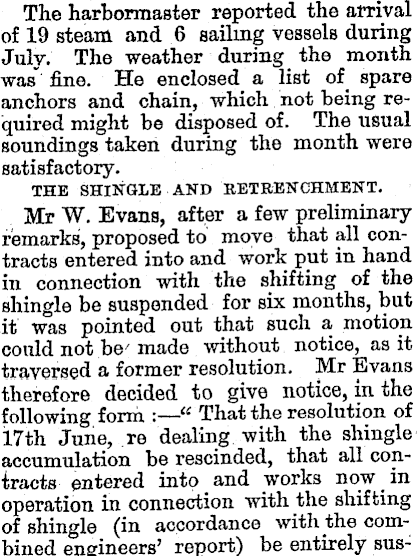 The harbormaster reported the arrival of 19 steam and 6 sailing vessels during July. The weather during the month was fine. He enclosed a list of spare anchors and chain, which not being required might be disposed of. The usual soundings taken during the month were satisfactory.

THE SHINGLE AND RETRENCHMENT.

Mr W. Evans, after a few preliminary remarks, proposed to move that all contracts entered into and work put in hand in connection with the shifting of the shingle be suspended for six months, but it was pointed out that such a motion could not be made without notice, as it traversed a former resolution. Mr Evans therefore decided to give notice, in the following form :—" That the resolution of 17th June, re dealing with the shingle accumulation be rescinded, that all contracts entered into and works now in operation in connection with the shifting of shingle (in accordance with the combined engineers' report) be entirely sus-